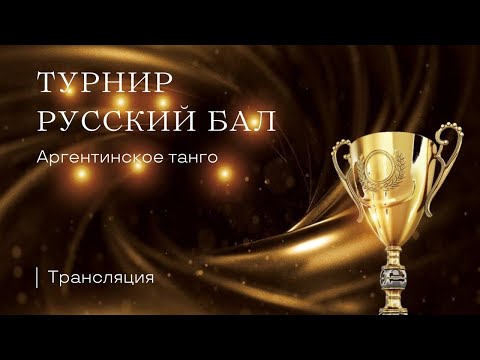 ТУРНИР
РУССКИЙ БАЛ

Аргентинское танго

Трансляция